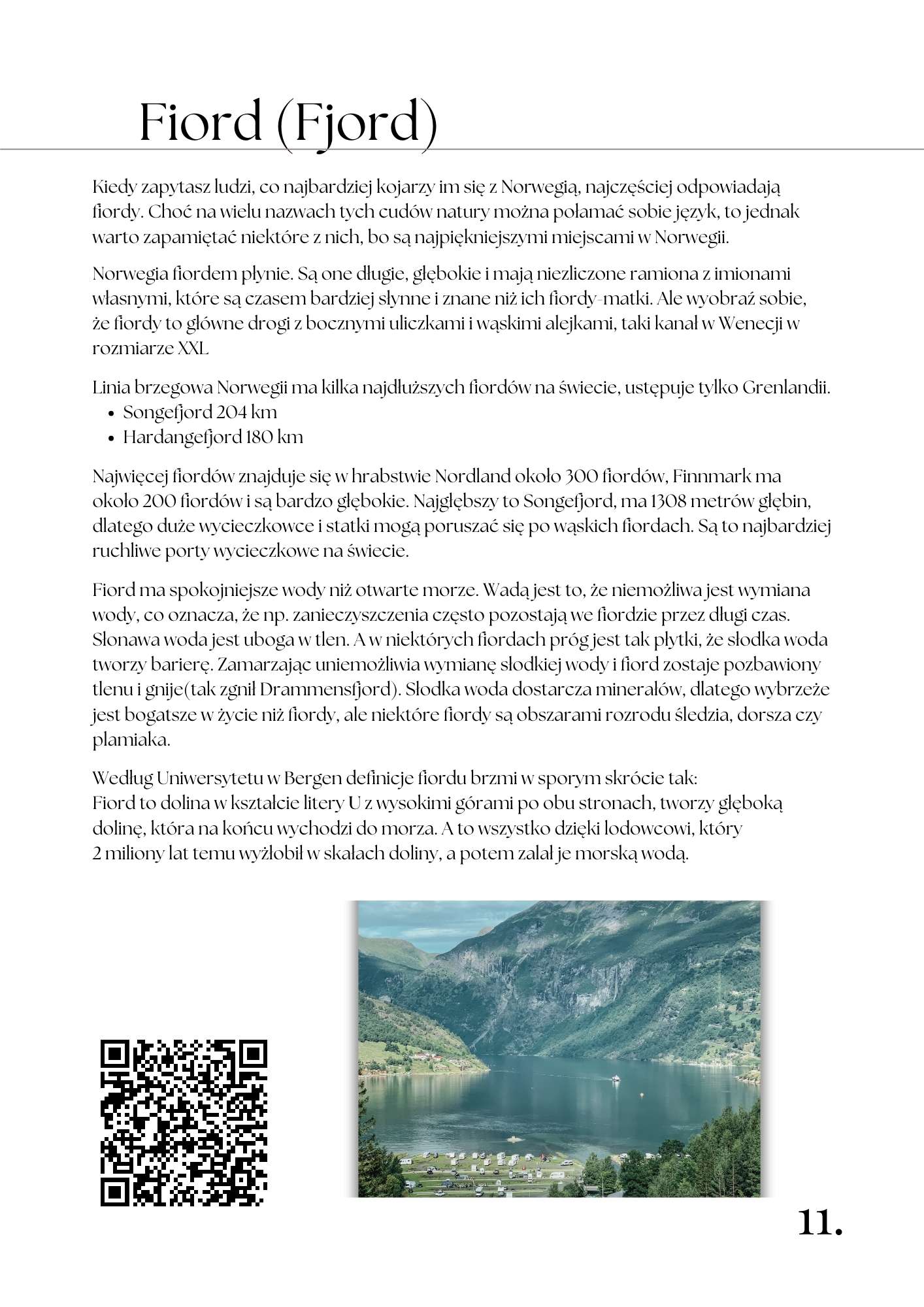 Fiord (Fjord)

Kiedy zapytasz ludzi, co najbardziej kojarzy im się z Norwegią, najczęściej odpowiadają fiordy. Choć na wielu nazwach tych cudów natury można połamać sobie język, to jednak warto zapamiętać niektóre z nich, bo są najpiękniejszymi miejscami w Norwegii.

Norwegia fiordem płynie. Są one długie, głębokie i mają niezliczone ramiona z imionami własnymi, które są czasem bardziej słynne i znane niż ich fiordy-matki. Ale wyobraź sobie, że fiordy to główne drogi z bocznymi uliczkami i wąskimi alejkami, taki kanał w Wenecji w rozmiarze XXL

Linia brzegowa Norwegii ma kilka najdłuższych fiordów na świecie, ustępuje tylko Grenlandii.
• Songefjord 204 km
• Hardangefjord 180 km

Najwięcej fiordów znajduje się w hrabstwie Nordland około 300 fiordów, Finnmark ma około 200 fiordów i są bardzo głębokie. Najgłębszy to Songefjord, ma 1308 metrów głębin, dlatego duże wycieczkowce i statki mogą poruszać się po wąskich fiordach. Są to najbardziej ruchliwe porty wycieczkowe na świecie.

Fiord ma spokojniejsze wody niż otwarte morze. Wadą jest to, że niemożliwa jest wymiana wody, co oznacza, że np. zanieczyszczenia często pozostają we fiordzie przez długi czas. Słonawa woda jest uboga w tlen. A w niektórych fiordach próg jest tak płytki, że słodka woda tworzy barierę. Zamarzając uniemożliwia wymianę słodkiej wody i fiord zostaje pozbawiony tlenu i gnije(tak zgnił Drammensfjord). Słodka woda dostarcza minerałów, dlatego wybrzeże jest bogatsze w życie niż fiordy, ale niektóre fiordy są obszarami rozrodu śledzia, dorsza czy plamiaka.

Według Uniwersytetu w Bergen definicje fiordu brzmi w sporym skrócie tak:
Fiord to dolina w kształcie litery U z wysokimi górami po obu stronach, tworzy głęboką dolinę, która na końcu wychodzi do morza. A to wszystko dzięki lodowcowi, który 2 miliony lat temu wyżłobił w skałach doliny, a potem zalał je morską wodą.

11.